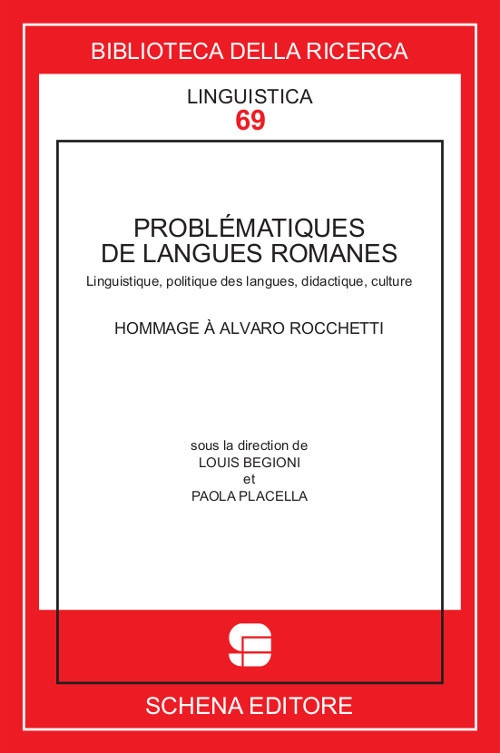 BIBLIOTECA DELLA RICERCA

LINGUISTICA
69

PROBLÉMATIQUES DE LANGUES ROMANES

Linguistique, politique des langues, didactique, culture

HOMMAGE À ALVARO ROCCHETTI

sous la direction de
LOUIS BEGIONI
et
PAOLA PLACELLA

SCHENA EDITORE